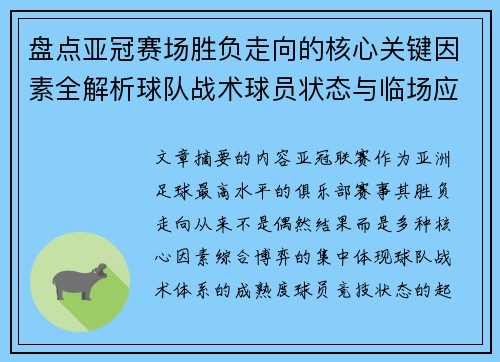 盘点亚冠赛场胜负走向的核心关键因素全解析球队战术球员状态与临场应

文章摘要的内容亚冠联赛作为亚洲足球最高水平的俱乐部赛事其胜负走向从来不是偶然结果而是多种核心因素综合博弈的集中体现球队战术体系的成熟度球员竞技状态的起